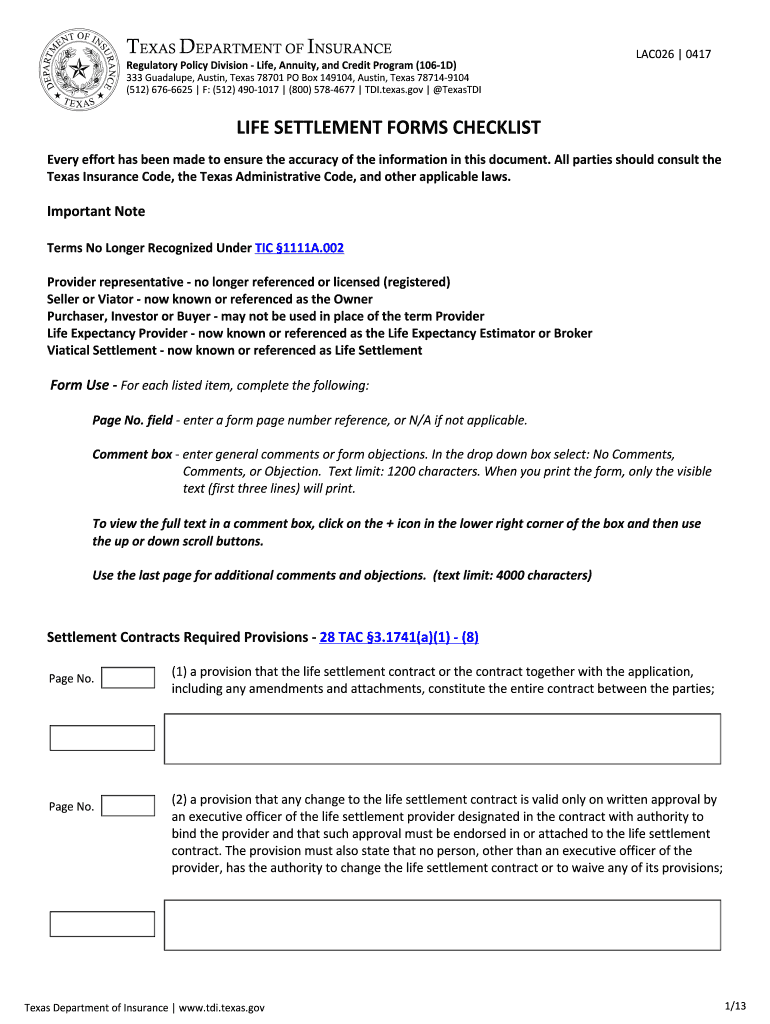 DEPARTMENT OF INSURANCE TEXAS

TEXAS DEPARTMENT OF INSURANCE

LAC026 | 0417

Regulatory Policy Division - Life, Annuity, and Credit Program (106-1D)
333 Guadalupe, Austin, Texas 78701 PO Box 149104, Austin, Texas 78714-9104
(512) 676-6625 | F: (512) 490-1017 | (800) 578-4677 | TDI.texas.gov | @TexasTDI

LIFE SETTLEMENT FORMS CHECKLIST

Every effort has been made to ensure the accuracy of the information in this document. All parties should consult the Texas Insurance Code, the Texas Administrative Code, and other applicable laws.

Important Note

Terms No Longer Recognized Under TIC §1111A.002

Provider representative - no longer referenced or licensed (registered)
Seller or Viator - now known or referenced as the Owner
Purchaser, Investor or Buyer - may not be used in place of the term Provider
Life Expectancy Provider - now known or referenced as the Life Expectancy Estimator or Broker
Viatical Settlement - now known or referenced as Life Settlement

Form Use - For each listed item, complete the following:

Page No. field - enter a form page number reference, or N/A if not applicable.

Comment box - enter general comments or form objections. In the drop down box select: No Comments, Comments, or Objection. Text limit: 1200 characters. When you print the form, only the visible text (first three lines) will print.

To view the full text in a comment box, click on the + icon in the lower right corner of the box and then use the up or down scroll buttons.

Use the last page for additional comments and objections. (text limit: 4000 characters)

Settlement Contracts Required Provisions - 28 TAC §3.1741(a)(1) - (8)

Page No.

(1) a provision that the life settlement contract or the contract together with the application, including any amendments and attachments, constitute the entire contract between the parties;

Page No.

(2) a provision that any change to the life settlement contract is valid only on written approval by an executive officer of the life settlement provider designated in the contract with authority to bind the provider and that such approval must be endorsed in or attached to the life settlement contract. The provision must also state that no person, other than an executive officer of the provider, has the authority to change the life settlement contract or to waive any of its provisions;

Texas Department of Insurance | www.tdi.texas.gov

1/13